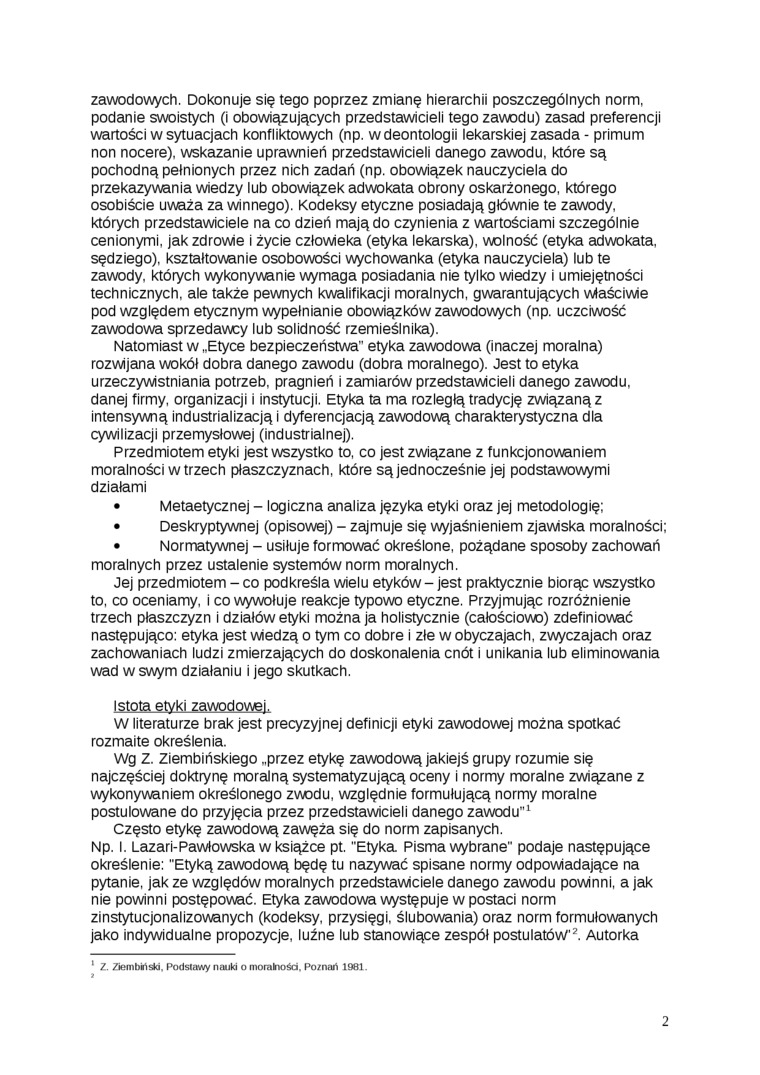 zawodowych. Dokonuje się tego poprzez zmianę hierarchii poszczególnych norm, podanie swoistych (i obowiązujących przedstawicieli tego zawodu) zasad preferencji wartości w sytuacjach konfliktowych (np. w deontologii lekarskiej zasada - primum non nocere), wskazanie uprawnień przedstawicieli danego zawodu, które są pochodną pełnionych przez nich zadań (np. obowiązek nauczyciela do przekazywania wiedzy lub obowiązek adwokata obrony oskarżonego, którego osobiście uważa za winnego). Kodeksy etyczne posiadają głównie te zawody, których przedstawiciele na co dzień mają do czynienia z wartościami szczególnie cenionymi, jak zdrowie i życie człowieka (etyka lekarska), wolność (etyka adwokata, sędziego), kształtowanie osobowości wychowanka (etyka nauczyciela) lub te zawody, których wykonywanie wymaga posiadania nie tylko wiedzy i umiejętności technicznych, ale także pewnych kwalifikacji moralnych, gwarantujących właściwie pod względem etycznym wypełnianie obowiązków zawodowych (np. uczciwość zawodowa sprzedawcy lub solidność rzemieślnika).
Natomiast w „Etyce bezpieczeństwa" etyka zawodowa (inaczej moralna) rozwijana wokół dobra danego zawodu (dobra moralnego). Jest to etyka urzeczywistniania potrzeb, pragnień i zamiarów przedstawicieli danego zawodu, danej firmy, organizacji i instytucji. Etyka ta ma rozległą tradycję związaną z intensywną industrializacją i dyferencjacją zawodową charakterystyczna dla cywilizacji przemysłowej (industrialnej).
Przedmiotem etyki jest wszystko to, co jest związane z funkcjonowaniem moralności w trzech płaszczyznach, które są jednocześnie jej podstawowymi działami
• Metaetycznej – logiczna analiza języka etyki oraz jej metodologię;
• Deskryptywnej (opisowej) – zajmuje się wyjaśnieniem zjawiska moralności;
• Normatywnej – usiłuje formować określone, pożądane sposoby zachowań moralnych przez ustalenie systemów norm moralnych.
Jej przedmiotem – co podkreśla wielu etyków – jest praktycznie biorąc wszystko to, co oceniamy, i co wywołuje reakcje typowo etyczne. Przyjmując rozróżnienie trzech płaszczyzn i działów etyki można ja holistycznie (całościowo) zdefiniować następująco: etyka jest wiedzą o tym co dobre i złe w obyczajach, zwyczajach oraz zachowaniach ludzi zmierzających do doskonalenia cnót i unikania lub eliminowania wad w swym działaniu i jego skutkach.

Istota etyki zawodowej.
W literaturze brak jest precyzyjnej definicji etyki zawodowej można spotkać rozmaite określenia.
Wg Z. Ziembińskiego „przez etykę zawodową jakiejś grupy rozumie się najczęściej doktrynę moralną systematyzującą oceny i normy moralne związane z wykonywaniem określonego zwodu, względnie formułującą normy moralne postulowane do przyjęcia przez przedstawicieli danego zawodu"$^1$
Często etykę zawodową zawęża się do norm zapisanych.
Np. I. Lazari-Pawłowska w książce pt. "Etyka. Pisma wybrane" podaje następujące określenie: "Etyką zawodową będę tu nazywać spisane normy odpowiadające na pytanie, jak ze względów moralnych przedstawiciele danego zawodu powinni, a jak nie powinni postępować. Etyka zawodowa występuje w postaci norm zinstytucjonalizowanych (kodeksy, przysięgi, ślubowania) oraz norm formułowanych jako indywidualne propozycje, luźne lub stanowiące zespół postulatów"$^2$. Autorka

$^1$ Z. Ziembiński, Podstawy nauki o moralności, Poznań 1981.
$^2$

2